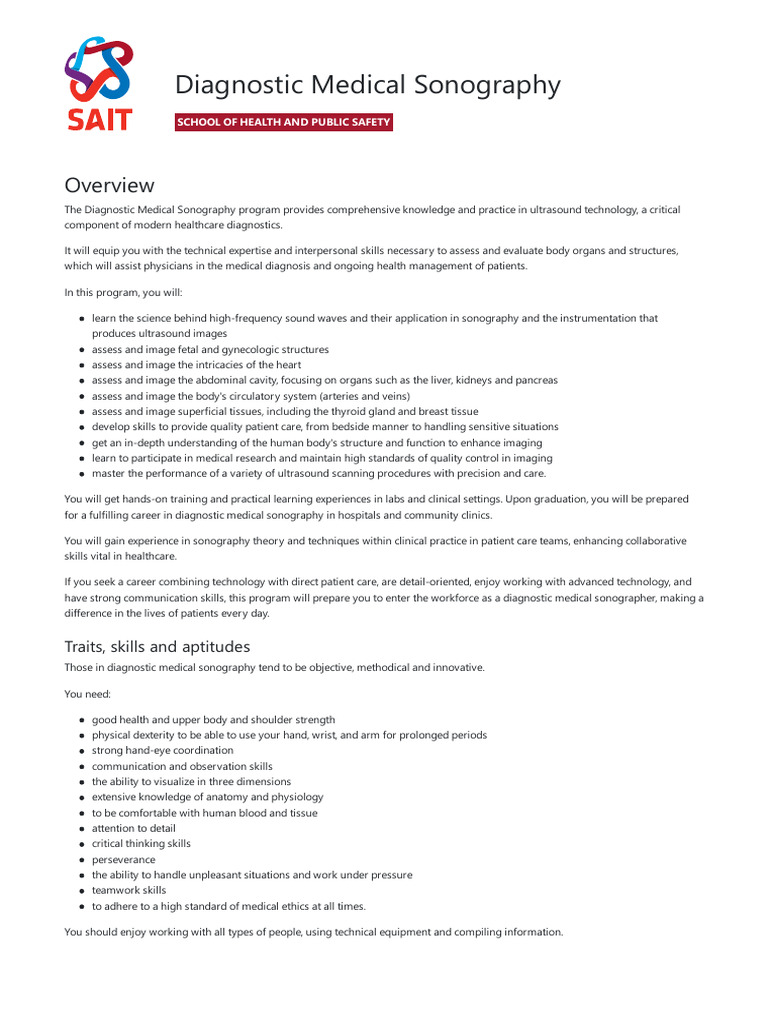 SAIT

Diagnostic Medical Sonography

SCHOOL OF HEALTH AND PUBLIC SAFETY

Overview

The Diagnostic Medical Sonography program provides comprehensive knowledge and practice in ultrasound technology, a critical component of modern healthcare diagnostics.

It will equip you with the technical expertise and interpersonal skills necessary to assess and evaluate body organs and structures, which will assist physicians in the medical diagnosis and ongoing health management of patients.

In this program, you will:

- learn the science behind high-frequency sound waves and their application in sonography and the instrumentation that produces ultrasound images
- assess and image fetal and gynecologic structures
- assess and image the intricacies of the heart
- assess and image the abdominal cavity, focusing on organs such as the liver, kidneys and pancreas
- assess and image the body's circulatory system (arteries and veins)
- assess and image superficial tissues, including the thyroid gland and breast tissue
- develop skills to provide quality patient care, from bedside manner to handling sensitive situations
- get an in-depth understanding of the human body's structure and function to enhance imaging
- learn to participate in medical research and maintain high standards of quality control in imaging
- master the performance of a variety of ultrasound scanning procedures with precision and care.

You will get hands-on training and practical learning experiences in labs and clinical settings. Upon graduation, you will be prepared for a fulfilling career in diagnostic medical sonography in hospitals and community clinics.

You will gain experience in sonography theory and techniques within clinical practice in patient care teams, enhancing collaborative skills vital in healthcare.

If you seek a career combining technology with direct patient care, are detail-oriented, enjoy working with advanced technology, and have strong communication skills, this program will prepare you to enter the workforce as a diagnostic medical sonographer, making a difference in the lives of patients every day.

Traits, skills and aptitudes

Those in diagnostic medical sonography tend to be objective, methodical and innovative.

You need:

- good health and upper body and shoulder strength
- physical dexterity to be able to use your hand, wrist, and arm for prolonged periods
- strong hand-eye coordination
- communication and observation skills
- the ability to visualize in three dimensions
- extensive knowledge of anatomy and physiology
- to be comfortable with human blood and tissue
- attention to detail
- critical thinking skills
- perseverance
- the ability to handle unpleasant situations and work under pressure
- teamwork skills
- to adhere to a high standard of medical ethics at all times.

You should enjoy working with all types of people, using technical equipment and compiling information.